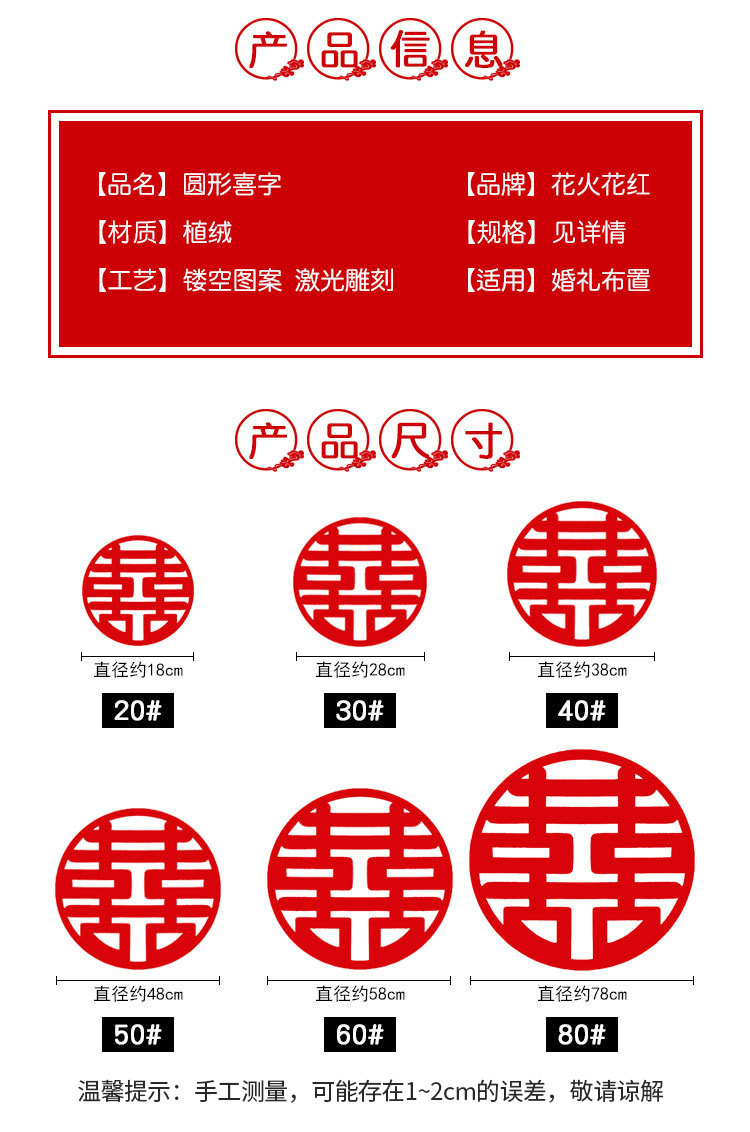 产品信息

【品名】圆形喜字

【材质】植绒

【工艺】镂空图案 激光雕刻

【品牌】花火花红

【规格】见详情

【适用】婚礼布置

产品尺寸

直径约18cm

20#

直径约28cm

30#

直径约38cm

40#

直径约48cm

50#

直径约58cm

60#

直径约78cm

80#

温馨提示：手工测量，可能存在1~2cm的误差，敬请谅解